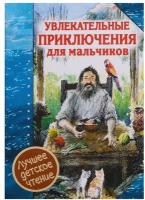 УВЛЕКАТЕЛЬНЫЕ ПРИКЛЮЧЕНИЯ для мальчиков

Лучшее детское чтение